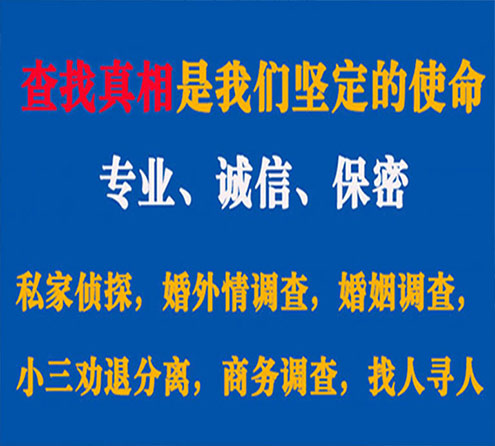 查找真相是我们坚定的使命

专业、诚信、保密

私家侦探，婚外情调查，婚姻调查，

小三劝退分离，商务调查，找人寻人